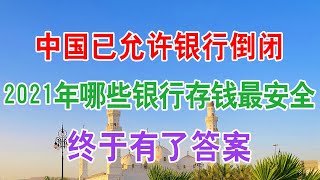 中国已允许银行倒闭

2021年哪些银行存钱最安全

终于有了答案